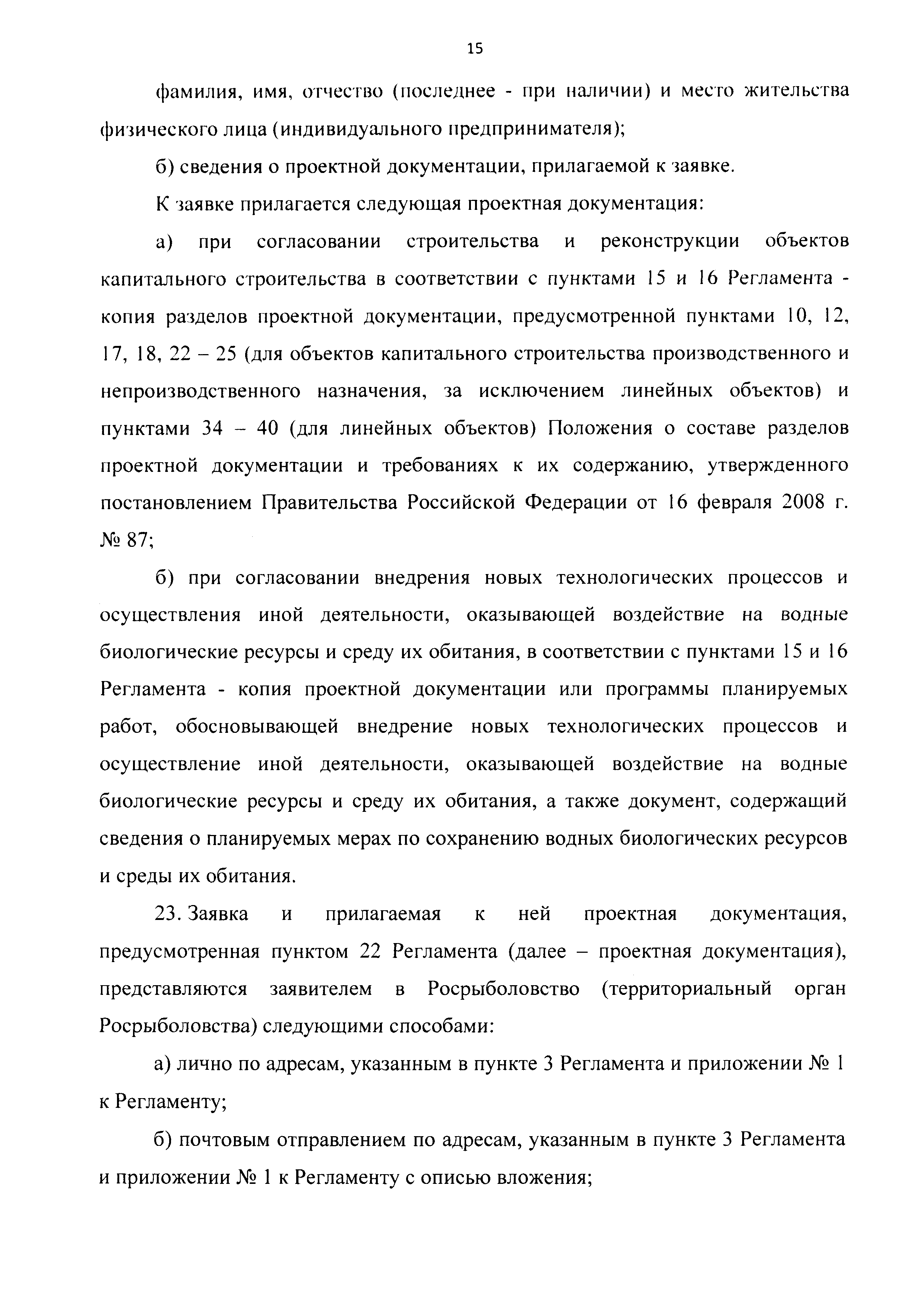 15

фамилия, имя, отчество (последнее - при наличии) и место жительства физического лица (индивидуального предпринимателя);

б) сведения о проектной документации, прилагаемой к заявке.

К заявке прилагается следующая проектная документация:

а) при согласовании строительства и реконструкции объектов капитального строительства в соответствии с пунктами 15 и 16 Регламента - копия разделов проектной документации, предусмотренной пунктами 10, 12, 17, 18, 22 – 25 (для объектов капитального строительства производственного и непроизводственного назначения, за исключением линейных объектов) и пунктами 34 – 40 (для линейных объектов) Положения о составе разделов проектной документации и требованиях к их содержанию, утвержденного постановлением Правительства Российской Федерации от 16 февраля 2008 г. № 87;

б) при согласовании внедрения новых технологических процессов и осуществления иной деятельности, оказывающей воздействие на водные биологические ресурсы и среду их обитания, в соответствии с пунктами 15 и 16 Регламента - копия проектной документации или программы планируемых работ, обосновывающей внедрение новых технологических процессов и осуществление иной деятельности, оказывающей воздействие на водные биологические ресурсы и среду их обитания, а также документ, содержащий сведения о планируемых мерах по сохранению водных биологических ресурсов и среды их обитания.

23. Заявка и прилагаемая к ней проектная документация, предусмотренная пунктом 22 Регламента (далее – проектная документация), представляются заявителем в Росрыболовство (территориальный орган Росрыболовства) следующими способами:

а) лично по адресам, указанным в пункте 3 Регламента и приложении № 1 к Регламенту;

б) почтовым отправлением по адресам, указанным в пункте 3 Регламента и приложении № 1 к Регламенту с описью вложения;